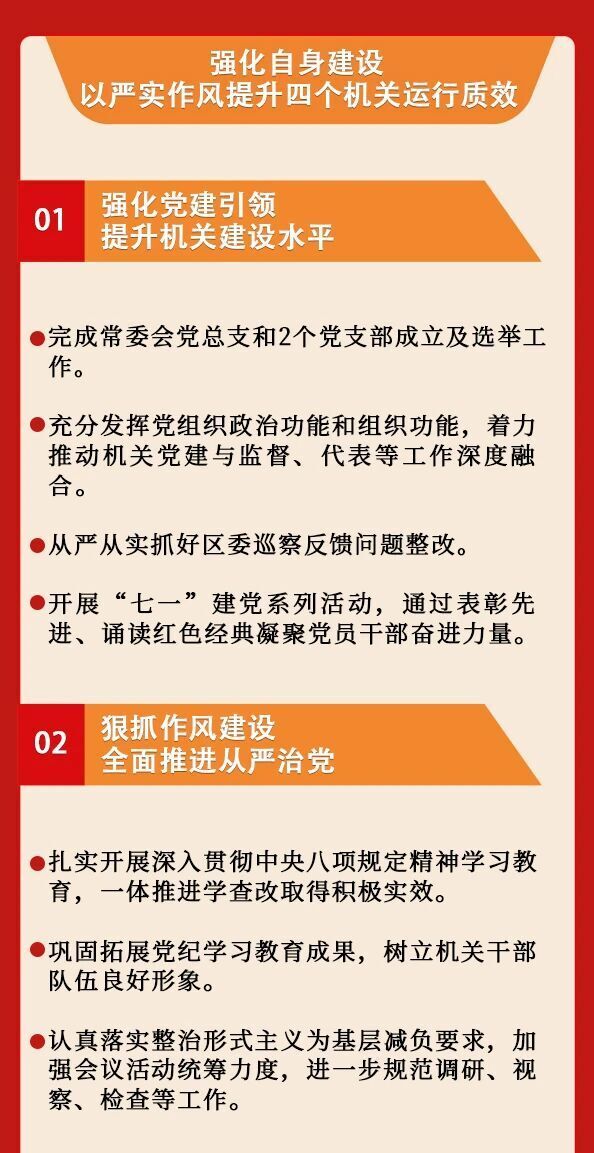 强化自身建设
以严实作风提升四个机关运行质效

01 强化党建引领
提升机关建设水平

●完成常委会党总支和2个党支部成立及选举工作。

●充分发挥党组织政治功能和组织功能，着力推动机关党建与监督、代表等工作深度融合。

●从严从实抓好区委巡察反馈问题整改。

●开展“七一”建党系列活动，通过表彰先进、诵读红色经典凝聚党员干部奋进力量。

02 狠抓作风建设
全面推进从严治党

●扎实开展深入贯彻中央八项规定精神学习教育，一体推进学查改取得积极实效。

●巩固拓展党纪学习教育成果，树立机关干部队伍良好形象。

●认真落实整治形式主义为基层减负要求，加强会议活动统筹力度，进一步规范调研、视察、检查等工作。